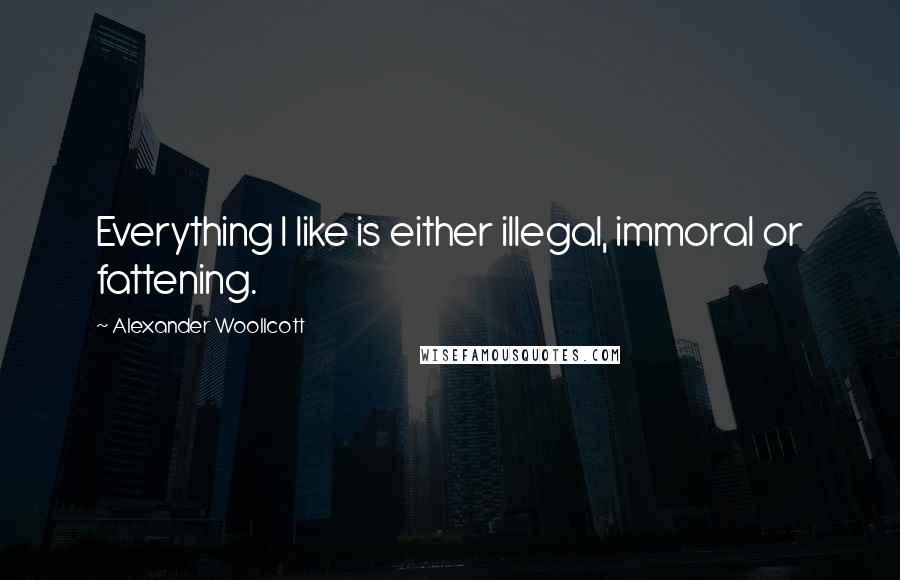 Everything I like is either illegal, immoral or fattening.

~ Alexander Woollcott

WISEFAMOUSQUOTES.COM